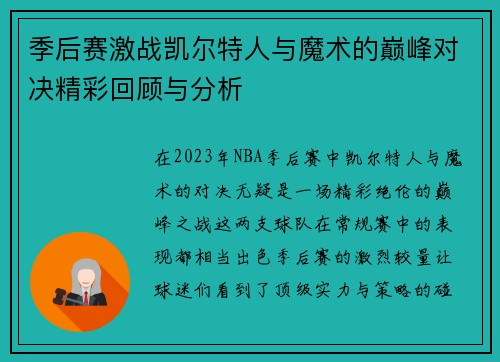 季后赛激战凯尔特人与魔术的巅峰对决精彩回顾与分析

在2023年NBA季后赛中凯尔特人与魔术的对决无疑是一场精彩绝伦的巅峰之战这两支球队在常规赛中的表现都相当出色季后赛的激烈较量让球迷们看到了顶级实力与策略的碰